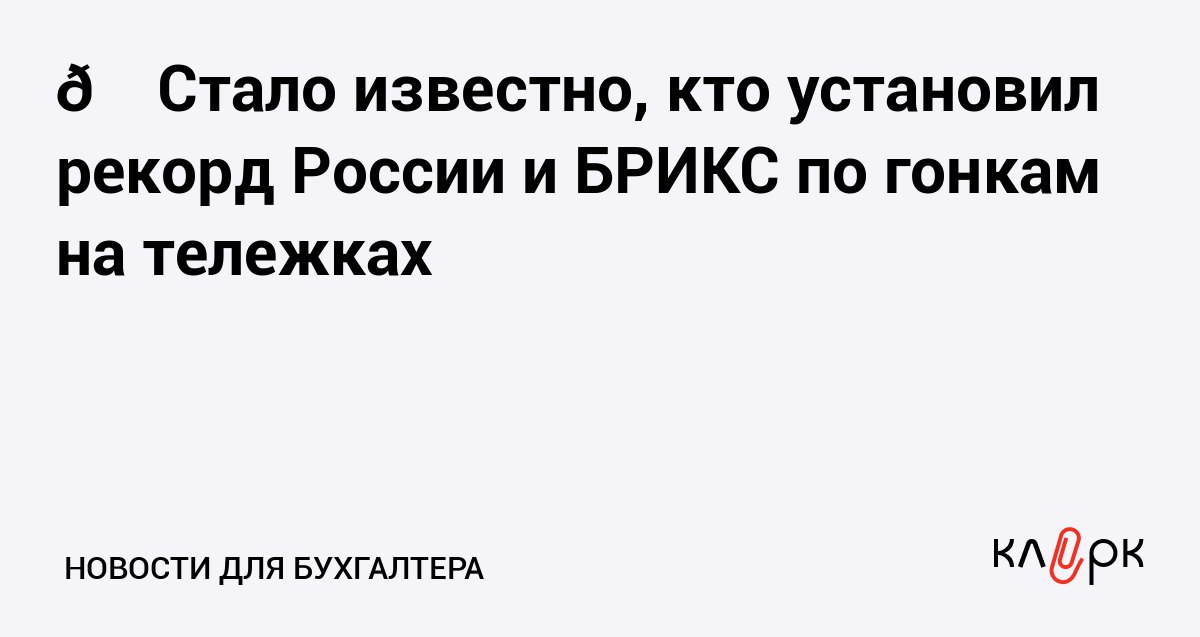 ð Стало известно, кто установил рекорд России и БРИКС по гонкам на тележках

НОВОСТИ ДЛЯ БУХГАЛТЕРА

клерк